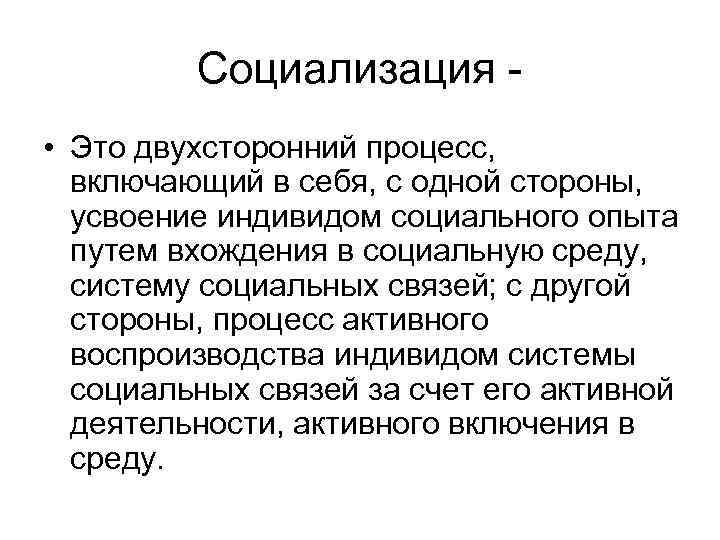 Социализация -

• Это двухсторонний процесс, включающий в себя, с одной стороны, усвоение индивидом социального опыта путем вхождения в социальную среду, систему социальных связей; с другой стороны, процесс активного воспроизводства индивидом системы социальных связей за счет его активной деятельности, активного включения в среду.